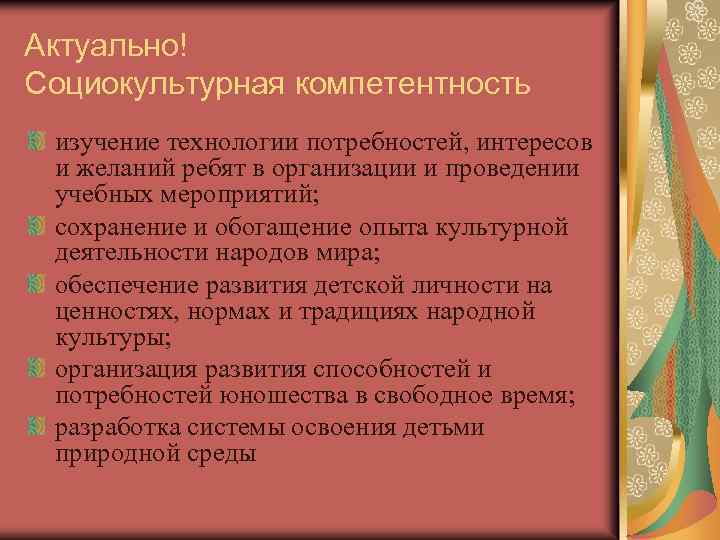 Актуально!
Социокультурная компетентность

изучение технологии потребностей, интересов и желаний ребят в организации и проведении учебных мероприятий;

сохранение и обогащение опыта культурной деятельности народов мира;

обеспечение развития детской личности на ценностях, нормах и традициях народной культуры;

организация развития способностей и потребностей юношества в свободное время;

разработка системы освоения детьми природной среды